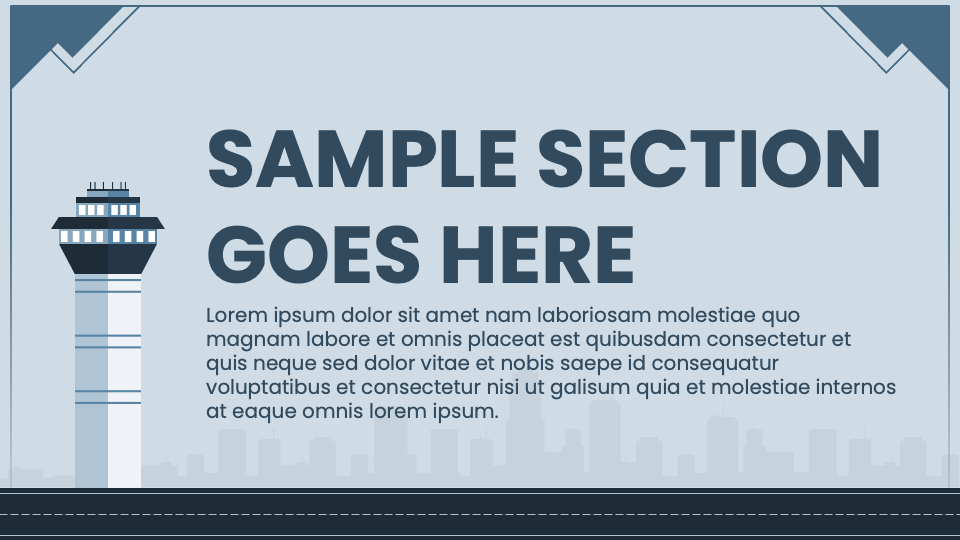 SAMPLE SECTION GOES HERE

Lorem ipsum dolor sit amet nam laboriosam molestiae quo magnam labore et omnis placeat est quibusdam consectetur et quis neque sed dolor vitae et nobis saepe id consequatur voluptatibus et consectetur nisi ut galisum quia et molestiae internos at eaque omnis lorem ipsum.